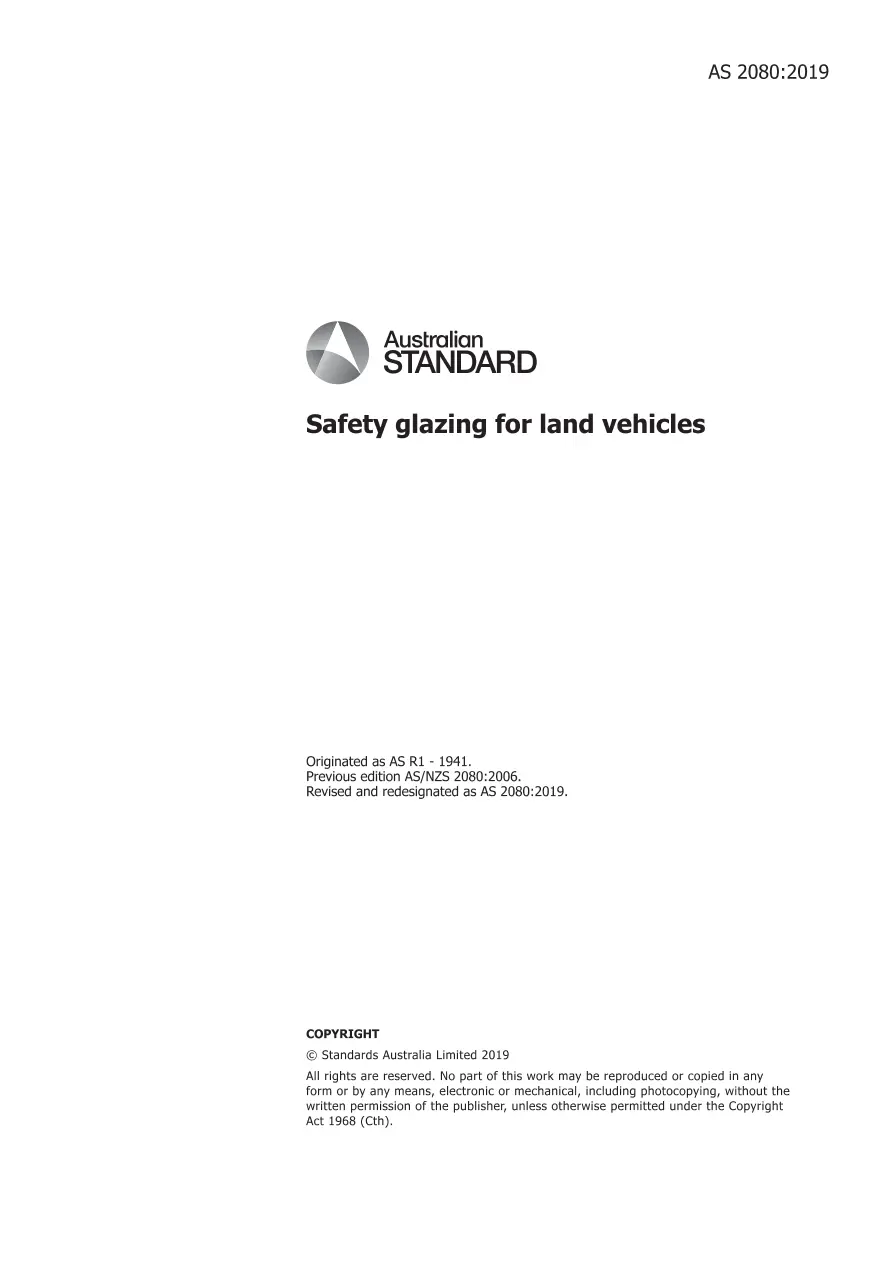 AS 2080:2019

Australian
STANDARD

Safety glazing for land vehicles

Originated as AS R1 - 1941.
Previous edition AS/NZS 2080:2006.
Revised and redesignated as AS 2080:2019.

COPYRIGHT

© Standards Australia Limited 2019

All rights are reserved. No part of this work may be reproduced or copied in any form or by any means, electronic or mechanical, including photocopying, without the written permission of the publisher, unless otherwise permitted under the Copyright Act 1968 (Cth).